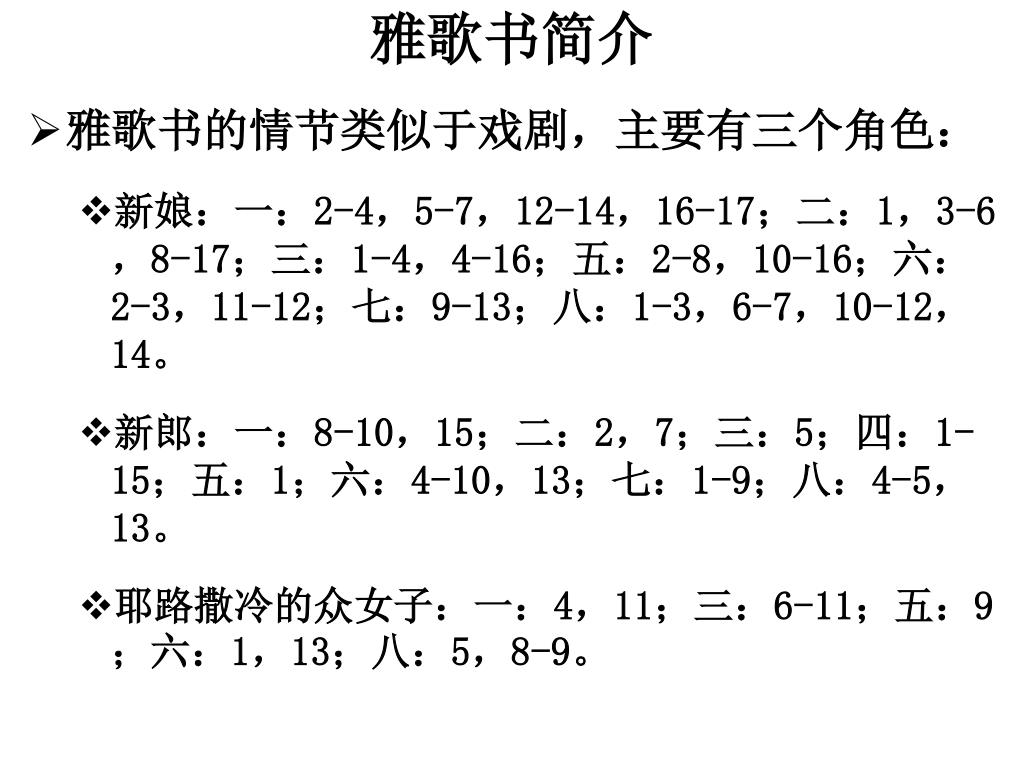 雅歌书简介

➢雅歌书的情节类似于戏剧，主要有三个角色：

❖新娘：一：2-4，5-7，12-14，16-17；二：1，3-6，8-17；三：1-4，4-16；五：2-8，10-16；六：2-3，11-12；七：9-13；八：1-3，6-7，10-12，14。

❖新郎：一：8-10，15；二：2，7；三：5；四：1-15；五：1；六：4-10，13；七：1-9；八：4-5，13。

❖耶路撒冷的众女子：一：4，11；三：6-11；五：9；六：1，13；八：5，8-9。